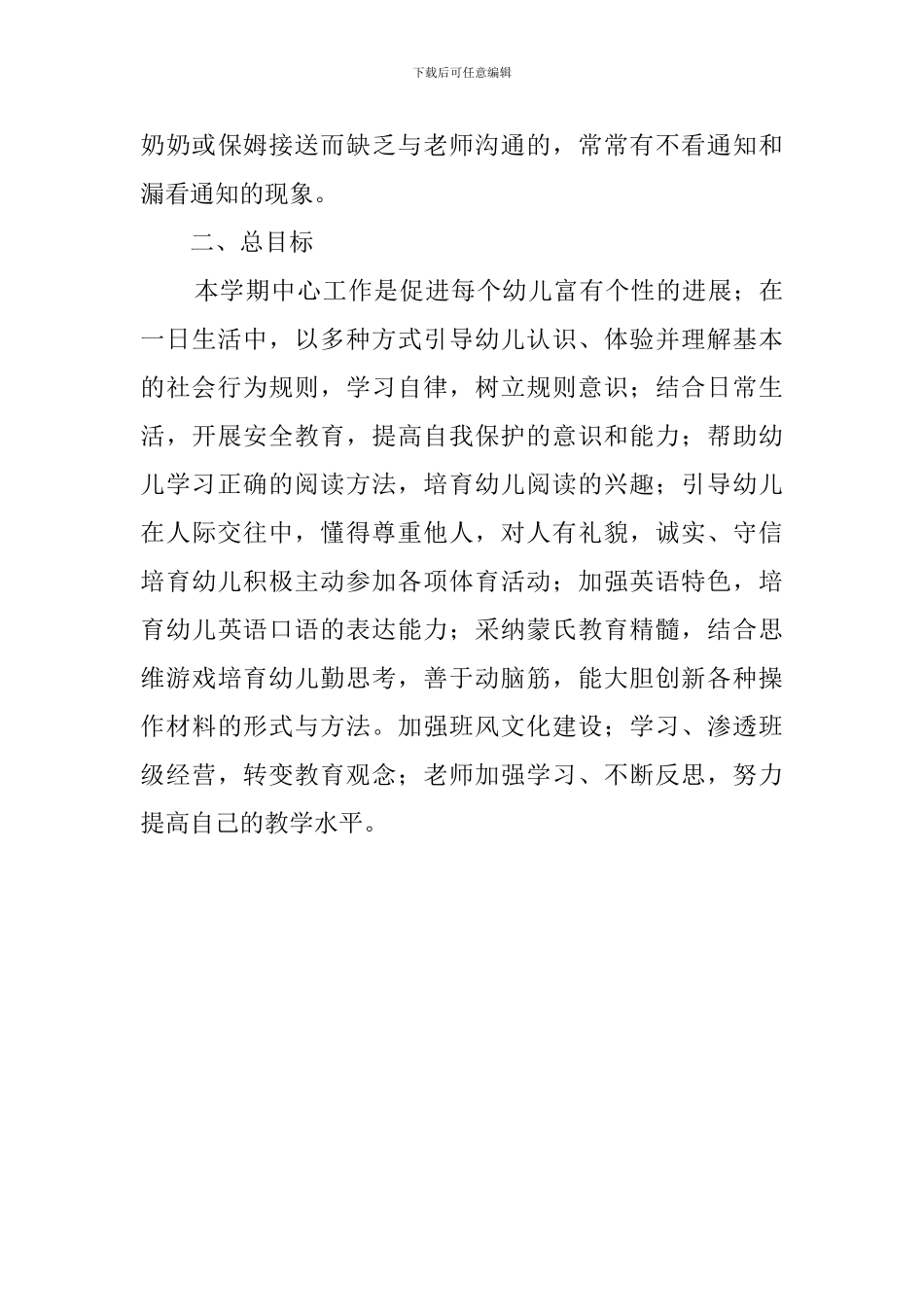 下载后可任意编辑

奶奶或保姆接送而缺乏与老师沟通的，常常有不看通知和漏看通知的现象。

二、总目标

本学期中心工作是促进每个幼儿富有个性的进展；在一日生活中，以多种方式引导幼儿认识、体验并理解基本的社会行为规则，学习自律，树立规则意识；结合日常生活，开展安全教育，提高自我保护的意识和能力；帮助幼儿学习正确的阅读方法，培育幼儿阅读的兴趣；引导幼儿在人际交往中，懂得尊重他人，对人有礼貌，诚实、守信培育幼儿积极主动参加各项体育活动；加强英语特色，培育幼儿英语口语的表达能力；采纳蒙氏教育精髓，结合思维游戏培育幼儿勤思考，善于动脑筋，能大胆创新各种操作材料的形式与方法。加强班风文化建设；学习、渗透班级经营，转变教育观念；老师加强学习、不断反思，努力提高自己的教学水平。